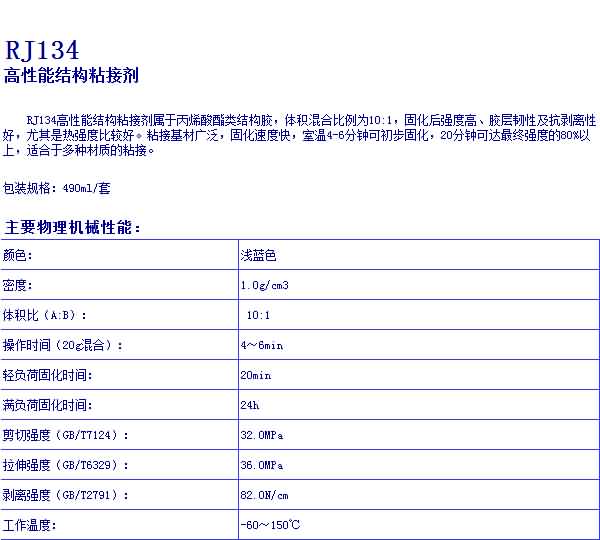 RJ134
高性能结构粘接剂

RJ134高性能结构粘接剂属于丙烯酸酯类结构胶，体积混合比例为10:1，固化后强度高、胶层韧性及抗剥离性好，尤其是热强度比较好。粘接基材广泛，固化速度快，室温4-6分钟可初步固化，20分钟可达最终强度的80%以上，适合于多种材质的粘接。

包装规格：490ml/套

主要物理机械性能：

| 颜色: | 浅蓝色 |
|---|---|
| 密度: | 1.0g/cm3 |
| 体积比（A:B）： | 10:1 |
| 操作时间（20g混合）： | 4～6min |
| 轻负荷固化时间: | 20min |
| 满负荷固化时间: | 24h |
| 剪切强度（GB/T7124）： | 32.0MPa |
| 拉伸强度（GB/T6329）： | 36.0MPa |
| 剥离强度（GB/T2791）： | 82.0N/cm |
| 工作温度: | -60～150℃ |